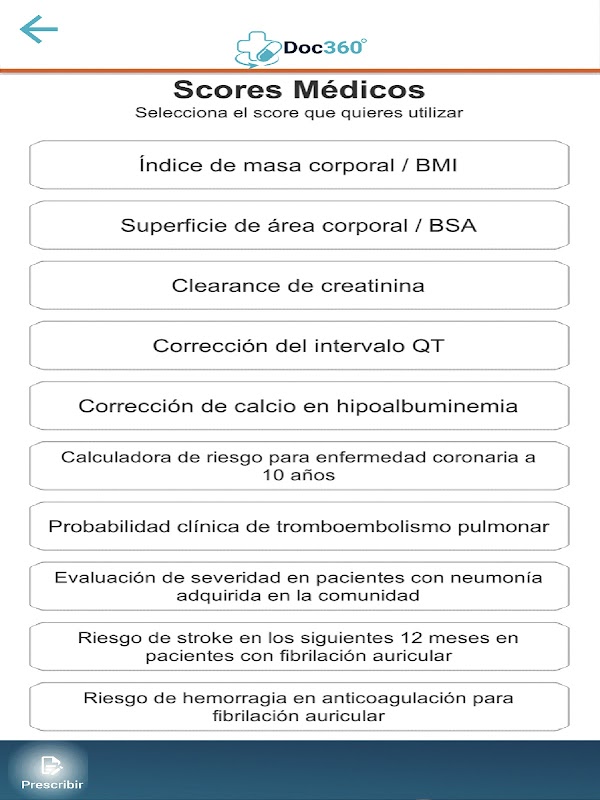 Doc360°

Scores Médicos
Selecciona el score que quieres utilizar

Índice de masa corporal / BMI

Superficie de área corporal / BSA

Clearance de creatinina

Corrección del intervalo QT

Corrección de calcio en hipoalbuminemia

Calculadora de riesgo para enfermedad coronaria a 10 años

Probabilidad clínica de tromboembolismo pulmonar

Evaluación de severidad en pacientes con neumonía adquirida en la comunidad

Riesgo de stroke en los siguientes 12 meses en pacientes con fibrilación auricular

Riesgo de hemorragia en anticoagulación para fibrilación auricular

Prescribir